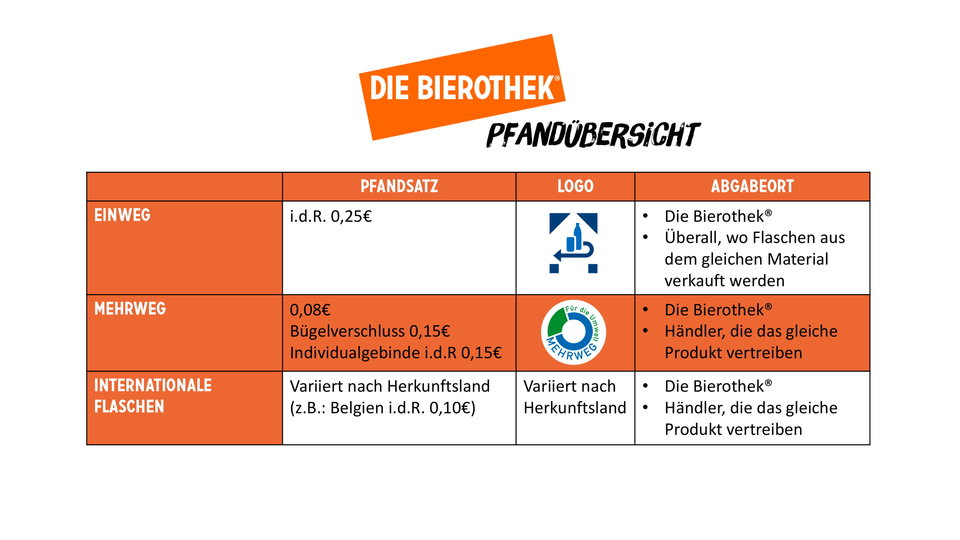 DIE BIEROTHEK®

PFANDÜBERSICHT

|  | PFANDSATZ | LOGO | ABGABEORT |
|---|---|---|---|
| EINWEG | i.d.R. 0,25€ |  | • Die Bierothek® • Überall, wo Flaschen aus dem gleichen Material verkauft werden |
| MEHRWEG | 0,08€ Bügelverschluss 0,15€ Individualgebinde i.d.R 0,15€ | Für die Umwelt MEHRWEG | • Die Bierothek® • Händler, die das gleiche Produkt vertreiben |
| INTERNATIONALE FLASCHEN | Variiert nach Herkunftsland (z.B.: Belgien i.d.R. 0,10€) | Variiert nach Herkunftsland | • Die Bierothek® • Händler, die das gleiche Produkt vertreiben |